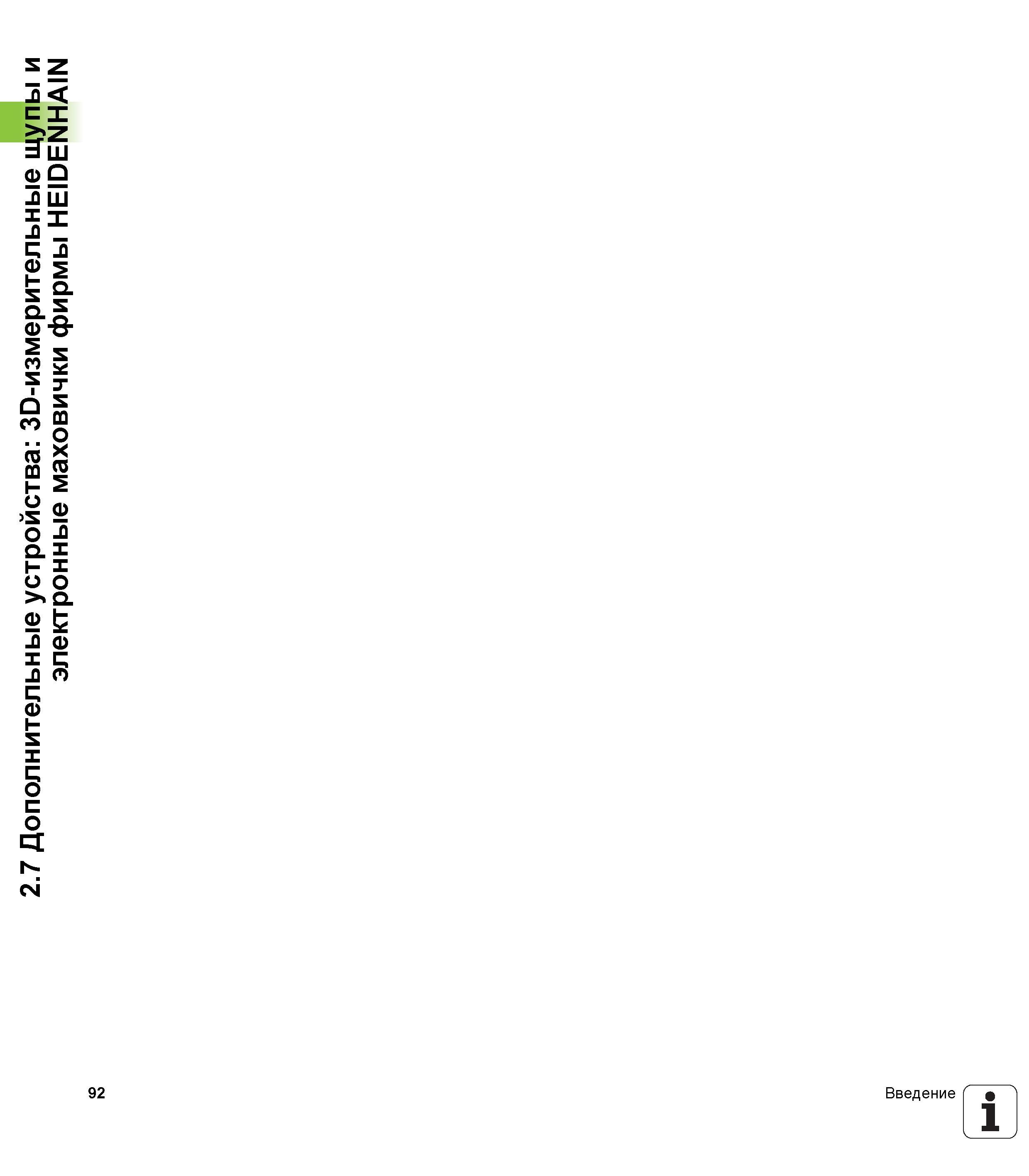 2.7 Дополнительные устройства: 3D-измерительные щупы и электронные маховички фирмы HEIDENHAIN

92

Введение